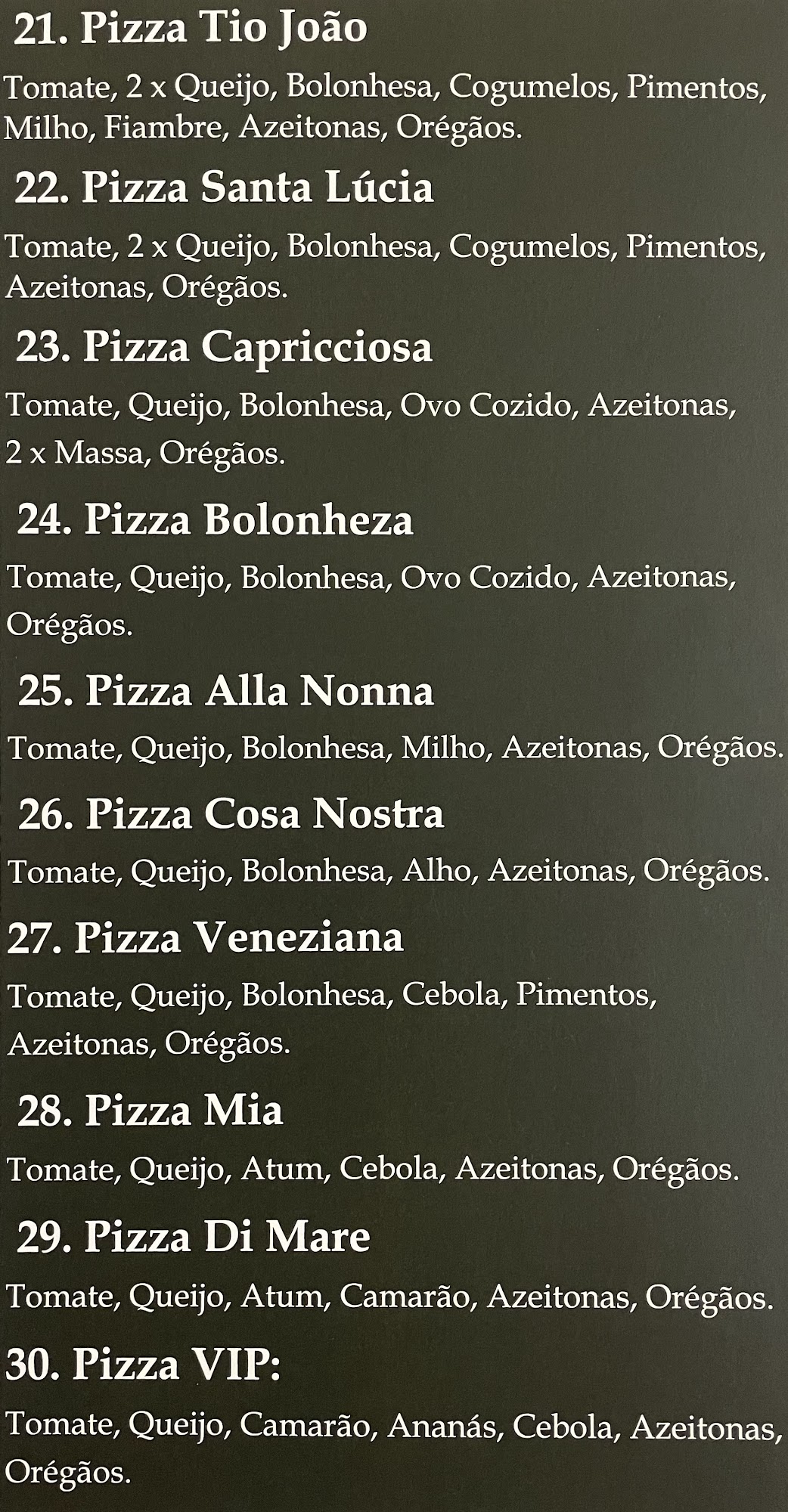 21. Pizza Tio João

Tomate, 2 x Queijo, Bolonhesa, Cogumelos, Pimentos, Milho, Fiambre, Azeitonas, Orégãos.

22. Pizza Santa Lúcia

Tomate, 2 x Queijo, Bolonhesa, Cogumelos, Pimentos, Azeitonas, Orégãos.

23. Pizza Capricciosa

Tomate, Queijo, Bolonhesa, Ovo Cozido, Azeitonas, 2 x Massa, Orégãos.

24. Pizza Bolonheza

Tomate, Queijo, Bolonhesa, Ovo Cozido, Azeitonas, Orégãos.

25. Pizza Alla Nonna

Tomate, Queijo, Bolonhesa, Milho, Azeitonas, Orégãos.

26. Pizza Cosa Nostra

Tomate, Queijo, Bolonhesa, Alho, Azeitonas, Orégãos.

27. Pizza Veneziana

Tomate, Queijo, Bolonhesa, Cebola, Pimentos, Azeitonas, Orégãos.

28. Pizza Mia

Tomate, Queijo, Atum, Cebola, Azeitonas, Orégãos.

29. Pizza Di Mare

Tomate, Queijo, Atum, Camarão, Azeitonas, Orégãos.

30. Pizza VIP:

Tomate, Queijo, Camarão, Ananás, Cebola, Azeitonas, Orégãos.